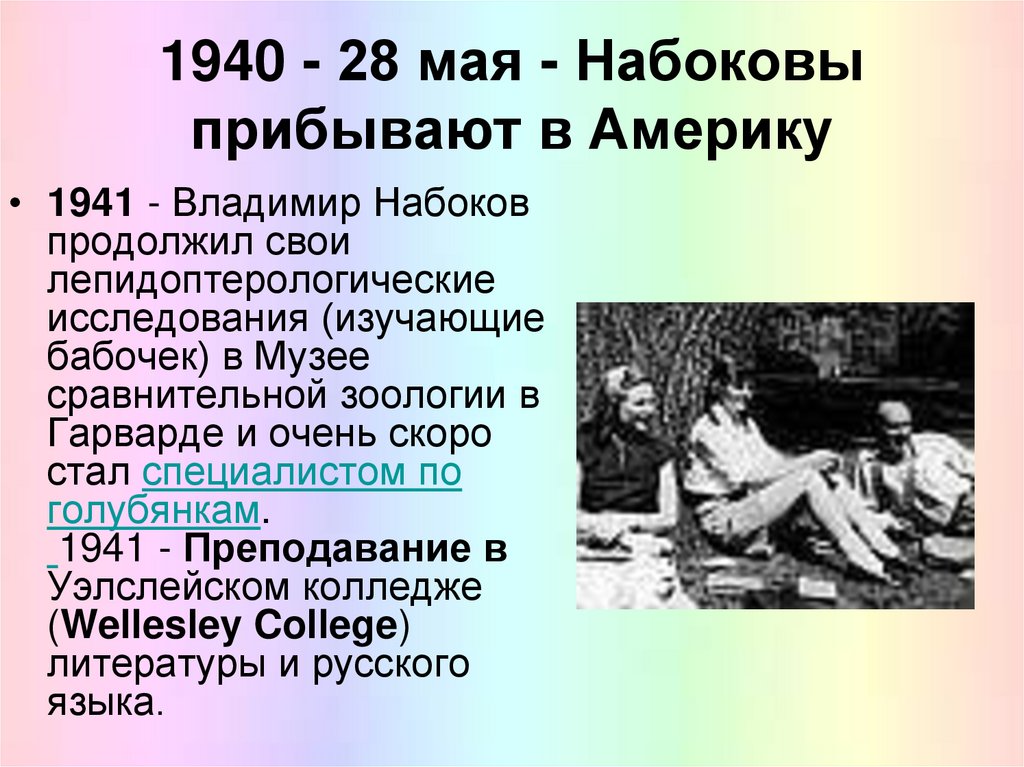 1940 - 28 мая - Набоковы прибывают в Америку

• 1941 - Владимир Набоков продолжил свои лепидоптерологические исследования (изучающие бабочек) в Музее сравнительной зоологии в Гарварде и очень скоро стал специалистом по голубянкам.
1941 - Преподавание в Уэлслейском колледже (Wellesley College) литературы и русского языка.